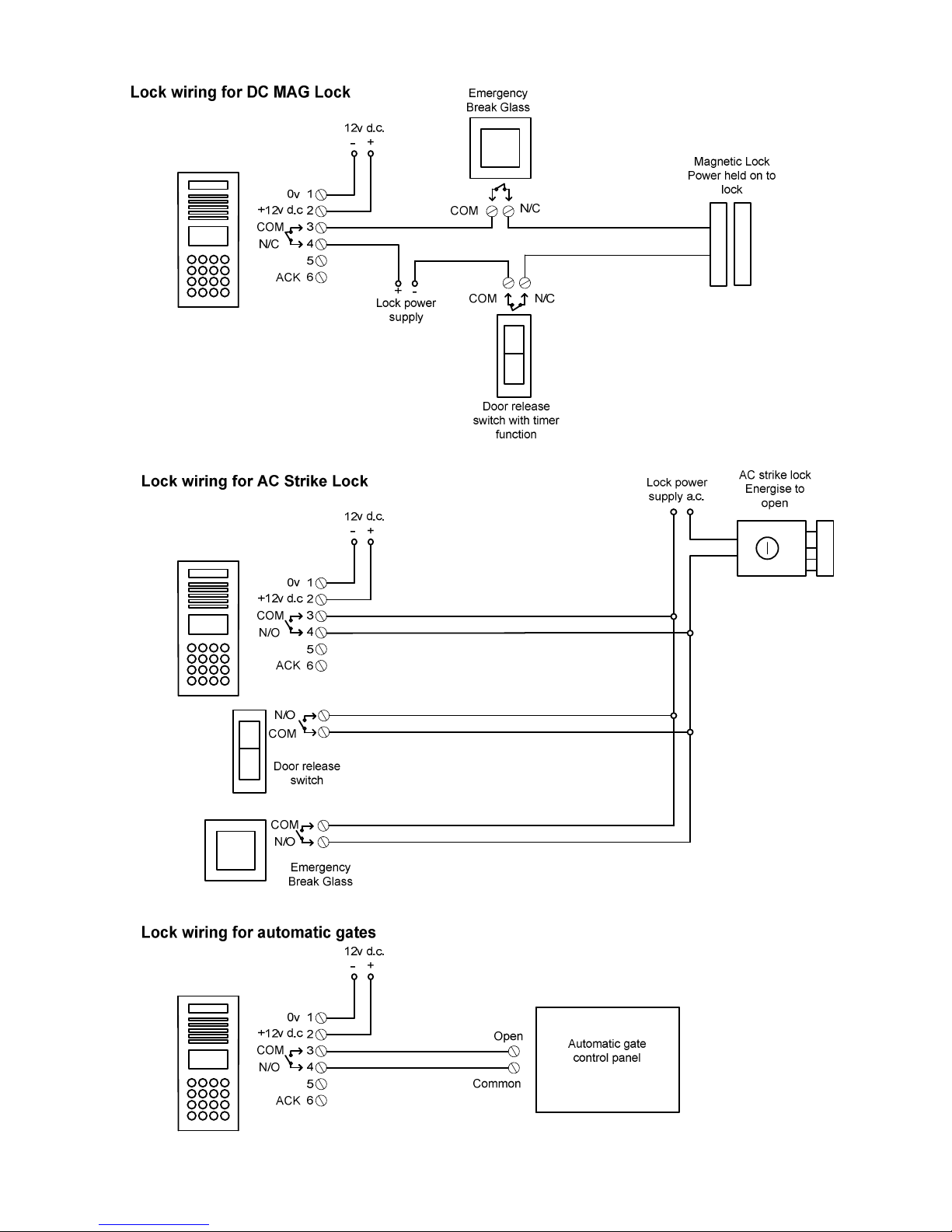 Lock wiring for DC MAG Lock

Emergency Break Glass

12v d.c.
- +

Magnetic Lock Power held on to lock

0v 1
+12v d.c 2
COM 3
N/C 4
5
ACK 6

COM N/C

+ -
Lock power supply

COM N/C

Door release switch with timer function

Lock wiring for AC Strike Lock

Lock power supply a.c.

AC strike lock Energise to open

12v d.c.
- +

0v 1
+12v d.c 2
COM 3
N/O 4
5
ACK 6

N/O
COM

Door release switch

COM
N/O

Emergency Break Glass

Lock wiring for automatic gates

12v d.c.
- +

0v 1
+12v d.c 2
COM 3
N/O 4
5
ACK 6

Open
Common

Automatic gate control panel